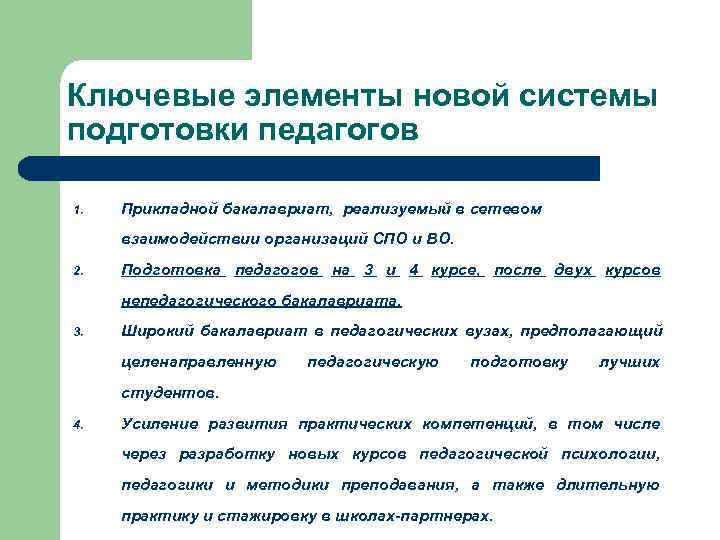 Ключевые элементы новой системы подготовки педагогов

1. Прикладной бакалавриат, реализуемый в сетевом взаимодействии организаций СПО и ВО.

2. Подготовка педагогов на 3 и 4 курсе, после двух курсов непедагогического бакалавриата.

3. Широкий бакалавриат в педагогических вузах, предполагающий целенаправленную педагогическую подготовку лучших студентов.

4. Усиление развития практических компетенций, в том числе через разработку новых курсов педагогической психологии, педагогики и методики преподавания, а также длительную практику и стажировку в школах-партнерах.